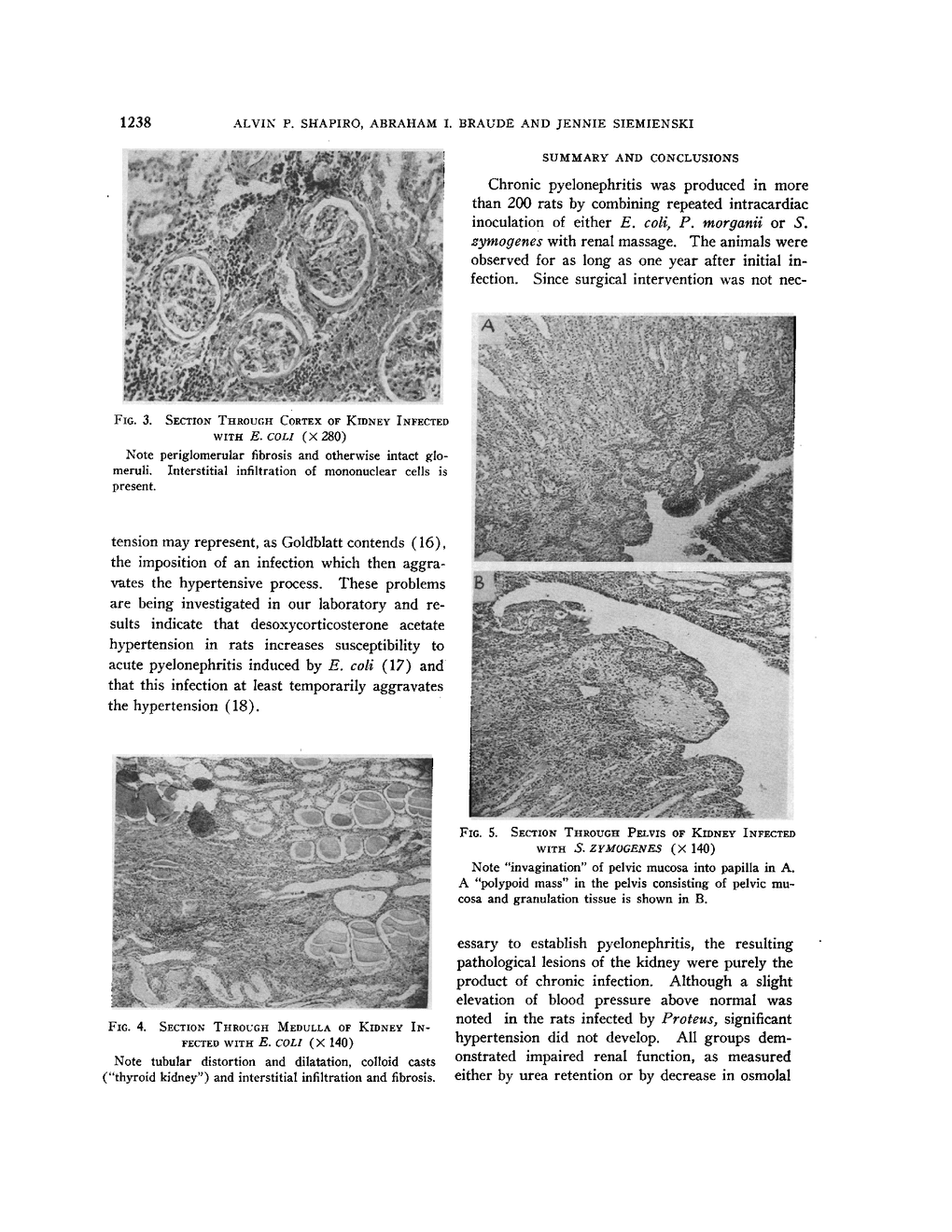 1238 ALVIN P. SHAPIRO, ABRAHAM I. BRAUDE AND JENNIE SIEMIENSKI

FIG. 3. SECTION THROUGH CORTEX OF KIDNEY INFECTED WITH E. COLI (× 280)

Note periglomerular fibrosis and otherwise intact glomeruli. Interstitial infiltration of mononuclear cells is present.

tension may represent, as Goldblatt contends (16), the imposition of an infection which then aggravates the hypertensive process. These problems are being investigated in our laboratory and results indicate that desoxycorticosterone acetate hypertension in rats increases susceptibility to acute pyelonephritis induced by E. coli (17) and that this infection at least temporarily aggravates the hypertension (18).

FIG. 4. SECTION THROUGH MEDULLA OF KIDNEY INFECTED WITH E. COLI (× 140)

Note tubular distortion and dilatation, colloid casts ("thyroid kidney") and interstitial infiltration and fibrosis.

SUMMARY AND CONCLUSIONS

Chronic pyelonephritis was produced in more than 200 rats by combining repeated intracardiac inoculation of either E. coli, P. morganii or S. zymogenes with renal massage. The animals were observed for as long as one year after initial infection. Since surgical intervention was not nec-

A

B

FIG. 5. SECTION THROUGH PELVIS OF KIDNEY INFECTED WITH S. ZYMOGENES (× 140)

Note "invagination" of pelvic mucosa into papilla in A. A "polypoid mass" in the pelvis consisting of pelvic mucosa and granulation tissue is shown in B.

essary to establish pyelonephritis, the resulting pathological lesions of the kidney were purely the product of chronic infection. Although a slight elevation of blood pressure above normal was noted in the rats infected by Proteus, significant hypertension did not develop. All groups demonstrated impaired renal function, as measured either by urea retention or by decrease in osmolal